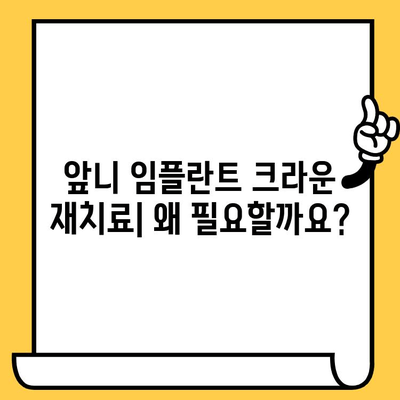 앞니 임플란트 크라운
재치료| 왜 필요할까요?